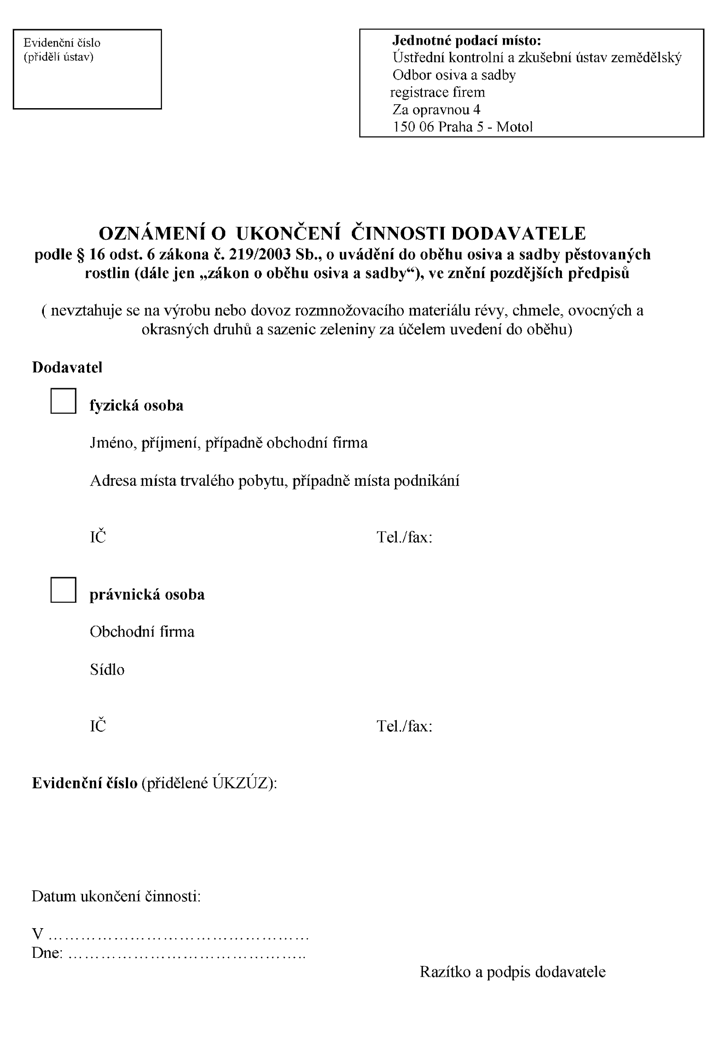 Evidenční číslo
(přidělí ústav)

Jednotné podací místo:
Ústřední kontrolní a zkušební ústav zemědělský
Odbor osiva a sadby
registrace firem
Za opravnou 4
150 06 Praha 5 - Motol

OZNÁMENÍ O UKONČENÍ ČINNOSTI DODAVATELE
podle § 16 odst. 6 zákona č. 219/2003 Sb., o uvádění do oběhu osiva a sadby pěstovaných rostlin (dále jen „zákon o oběhu osiva a sadby“), ve znění pozdějších předpisů

( nevztahuje se na výrobu nebo dovoz rozmnožovacího materiálu révy, chmele, ovocných a okrasných druhů a sazenic zeleniny za účelem uvedení do oběhu)

Dodavatel

☐ fyzická osoba

Jméno, příjmení, případně obchodní firma

Adresa místa trvalého pobytu, případně místa podnikání

IČ Tel./fax:

☐ právnická osoba

Obchodní firma

Sídlo

IČ Tel./fax:

Evidenční číslo (přidělené ÚKZÚZ):

Datum ukončení činnosti:

V ____
Dne: ____

Razítko a podpis dodavatele